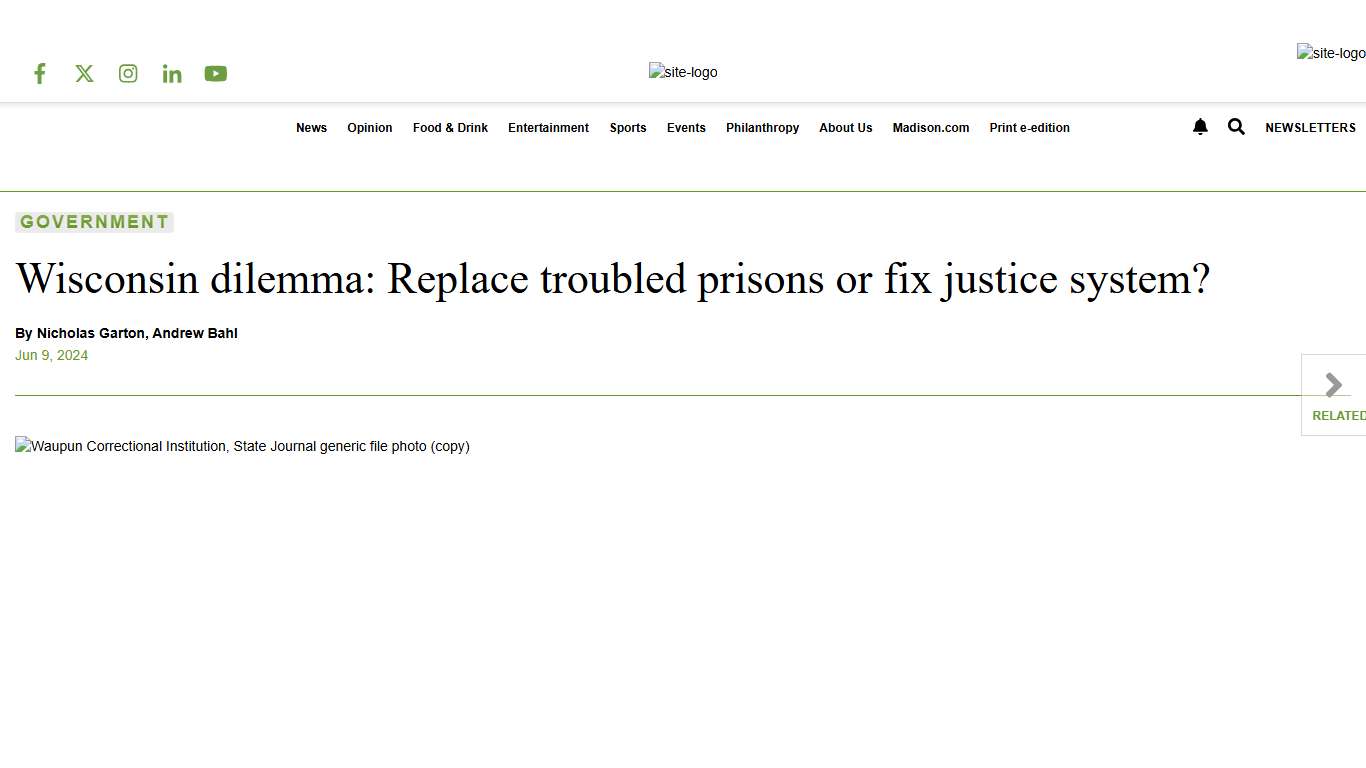 site-logo

site-logo

News Opinion Food & Drink Entertainment Sports Events Philanthropy About Us Madison.com Print e-edition

NEWSLETTERS

GOVERNMENT

Wisconsin dilemma: Replace troubled prisons or fix justice system?

By Nicholas Garton, Andrew Bahl

Jun 9, 2024

RELATED

Waupun Correctional Institution, State Journal generic file photo (copy)